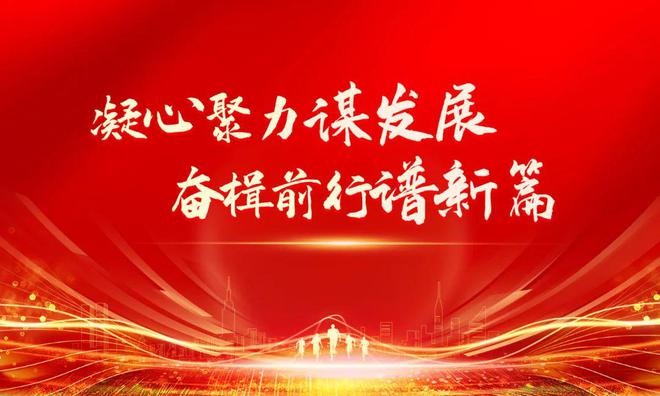 凝心聚力谋发展
奋楫前行谱新篇